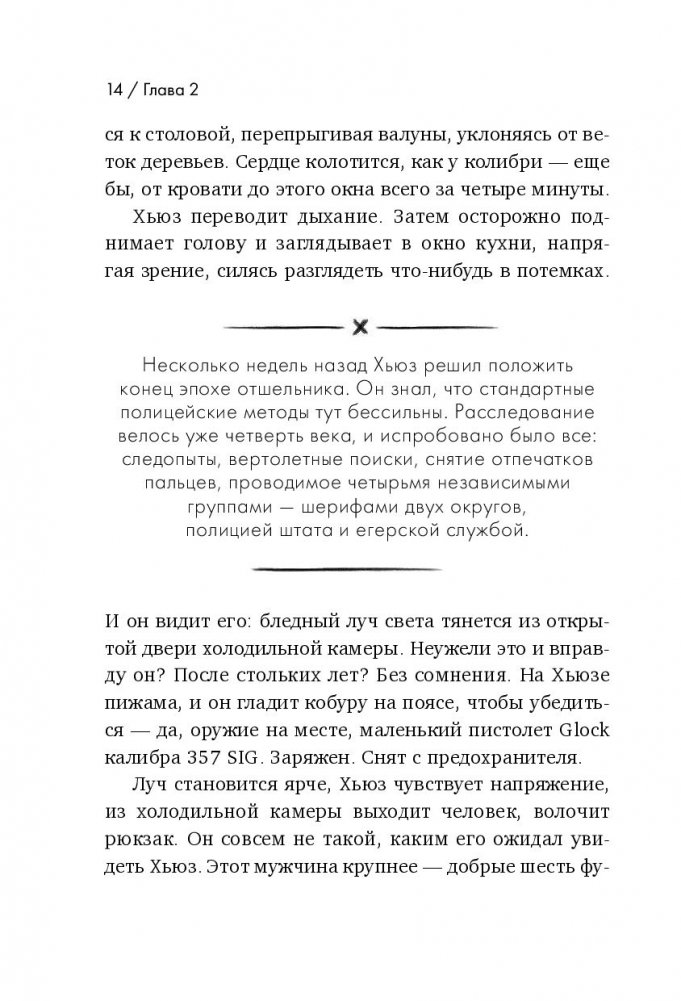 14 / Глава 2

ся к столовой, перепрыгивая валуны, уклоняясь от веток деревьев. Сердце колотится, как у колибри — еще бы, от кровати до этого окна всего за четыре минуты.

Хьюз переводит дыхание. Затем осторожно поднимает голову и заглядывает в окно кухни, напрягая зрение, силясь разглядеть что-нибудь в потемках.

Несколько недель назад Хьюз решил положить конец эпохе отшельника. Он знал, что стандартные полицейские методы тут бессильны. Расследование велось уже четверть века, и испробовано было все: следопыты, вертолетные поиски, снятие отпечатков пальцев, проводимое четырьмя независимыми группами — шерифами двух округов, полицией штата и егерской службой.

И он видит его: бледный луч света тянется из открытой двери холодильной камеры. Неужели это и вправду он? После стольких лет? Без сомнения. На Хьюзе пижама, и он гладит кобуру на поясе, чтобы убедиться — да, оружие на месте, маленький пистолет Glock калибра 357 SIG. Заряжен. Снят с предохранителя.

Луч становится ярче, Хьюз чувствует напряжение, из холодильной камеры выходит человек, волочит рюкзак. Он совсем не такой, каким его ожидал увидеть Хьюз. Этот мужчина крупнее — добрые шесть фу-